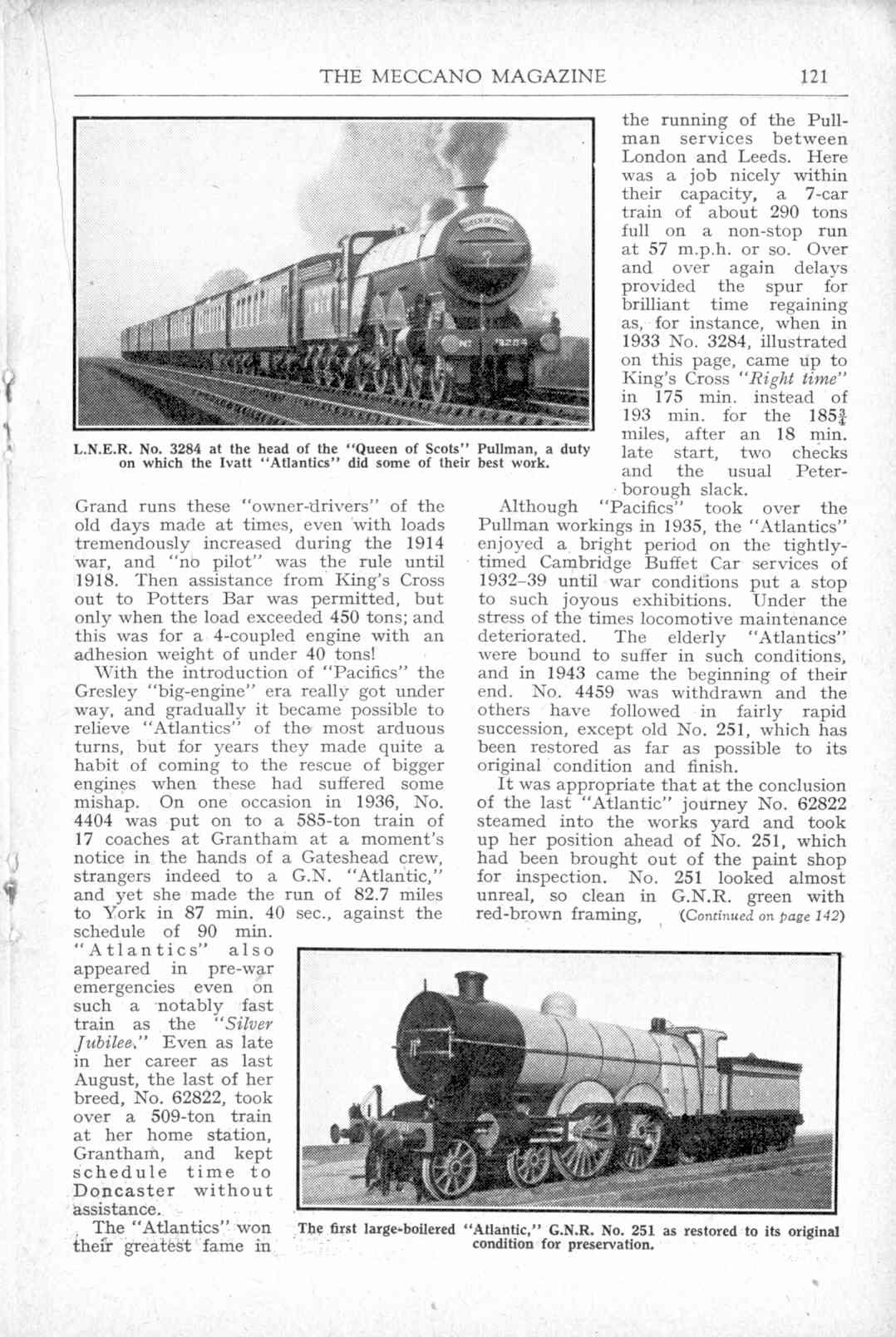 THE MECCANO MAGAZINE 121

L.N.E.R. No. 3284 at the head of the "Queen of Scots" Pullman, a duty on which the Ivatt "Atlantics" did some of their best work.

Grand runs these "owner-drivers" of the old days made at times, even with loads tremendously increased during the 1914 war, and "no pilot" was the rule until 1918. Then assistance from King's Cross out to Potters Bar was permitted, but only when the load exceeded 450 tons; and this was for a 4-coupled engine with an adhesion weight of under 40 tons!

With the introduction of "Pacifics" the Gresley "big-engine" era really got under way, and gradually it became possible to relieve "Atlantics" of the most arduous turns, but for years they made quite a habit of coming to the rescue of bigger engines when these had suffered some mishap. On one occasion in 1936, No. 4404 was put on to a 585-ton train of 17 coaches at Grantham at a moment's notice in the hands of a Gateshead crew, strangers indeed to a G.N. "Atlantic," and yet she made the run of 82.7 miles to York in 87 min. 40 sec., against the schedule of 90 min. "Atlantics" also appeared in pre-war emergencies even on such a notably fast train as the "Silver Jubilee." Even as late in her career as last August, the last of her breed, No. 62822, took over a 509-ton train at her home station, Grantham, and kept schedule time to Doncaster without assistance.

The "Atlantics" won their greatest fame in the running of the Pullman services between London and Leeds. Here was a job nicely within their capacity, a 7-car train of about 290 tons full on a non-stop run at 57 m.p.h. or so. Over and over again delays provided the spur for brilliant time regaining as, for instance, when in 1933 No. 3284, illustrated on this page, came up to King's Cross "Right time" in 175 min. instead of 193 min. for the $185\frac{3}{4}$ miles, after an 18 min. late start, two checks and the usual Peterborough slack.

Although "Pacifics" took over the Pullman workings in 1935, the "Atlantics" enjoyed a bright period on the tightly-timed Cambridge Buffet Car services of 1932–39 until war conditions put a stop to such joyous exhibitions. Under the stress of the times locomotive maintenance deteriorated. The elderly "Atlantics" were bound to suffer in such conditions, and in 1943 came the beginning of their end. No. 4459 was withdrawn and the others have followed in fairly rapid succession, except old No. 251, which has been restored as far as possible to its original condition and finish.

It was appropriate that at the conclusion of the last "Atlantic" journey No. 62822 steamed into the works yard and took up her position ahead of No. 251, which had been brought out of the paint shop for inspection. No. 251 looked almost unreal, so clean in G.N.R. green with red-brown framing, (Continued on page 142)

The first large-boilered "Atlantic," G.N.R. No. 251 as restored to its original condition for preservation.